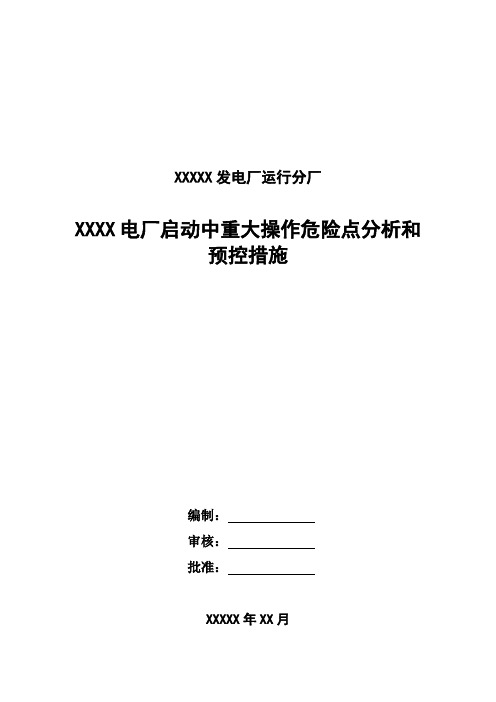 XXXXX 发电厂运行分厂

XXXX 电厂启动中重大操作危险点分析和预控措施

编制：

审核：

批准：

XXXXX 年 XX 月